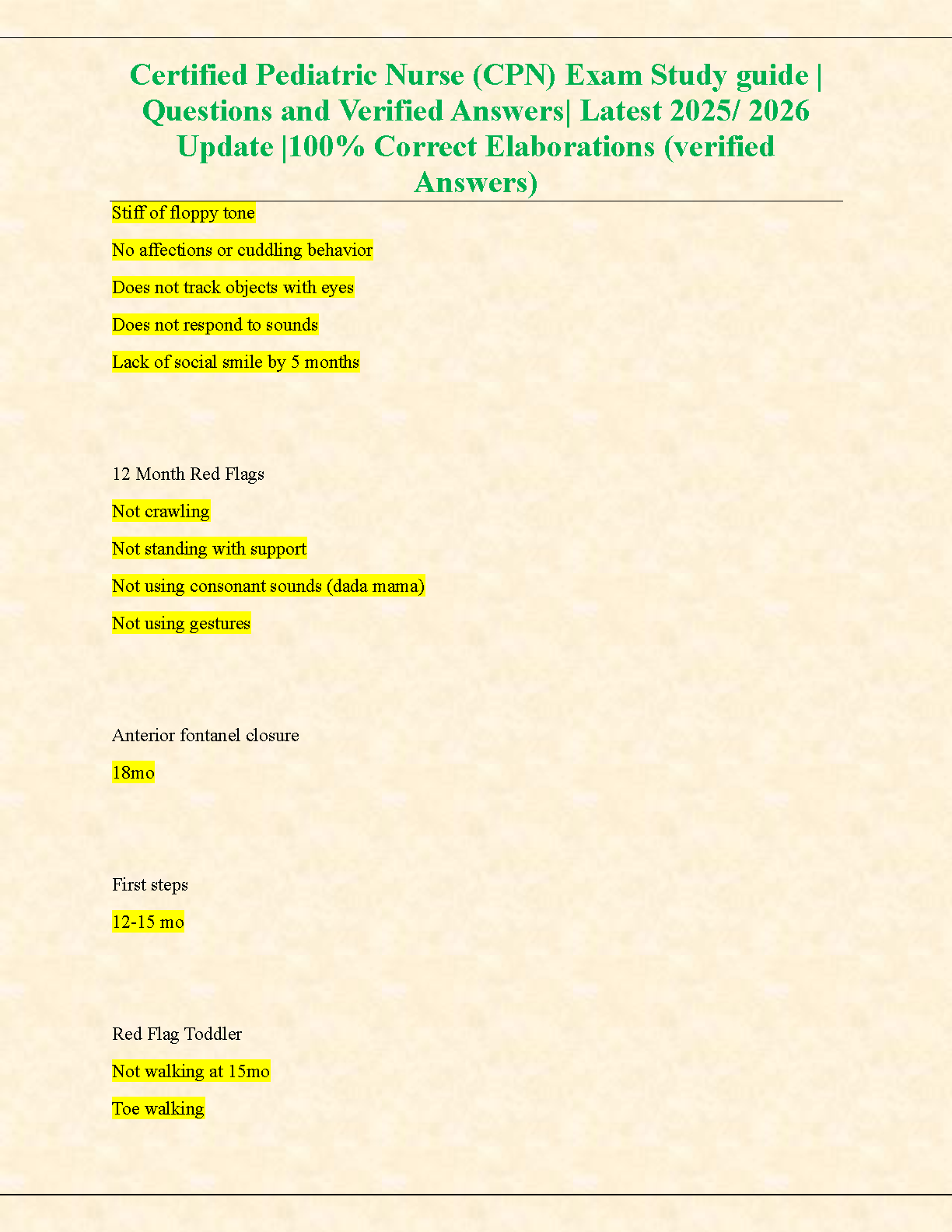 Certified Pediatric Nurse (CPN) Exam Study guide | Questions and Verified Answers| Latest 2025/ 2026 Update |100% Correct Elaborations (verified Answers)

Stiff of floppy tone

No affections or cuddling behavior

Does not track objects with eyes

Does not respond to sounds

Lack of social smile by 5 months

12 Month Red Flags

Not crawling

Not standing with support

Not using consonant sounds (dada mama)

Not using gestures

Anterior fontanel closure

18mo

First steps

12-15 mo

Red Flag Toddler

Not walking at 15mo

Toe walking